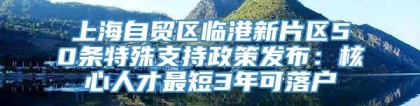 上海自贸区临港新片区50条特殊支持政策发布：核心人才最短3年可落户